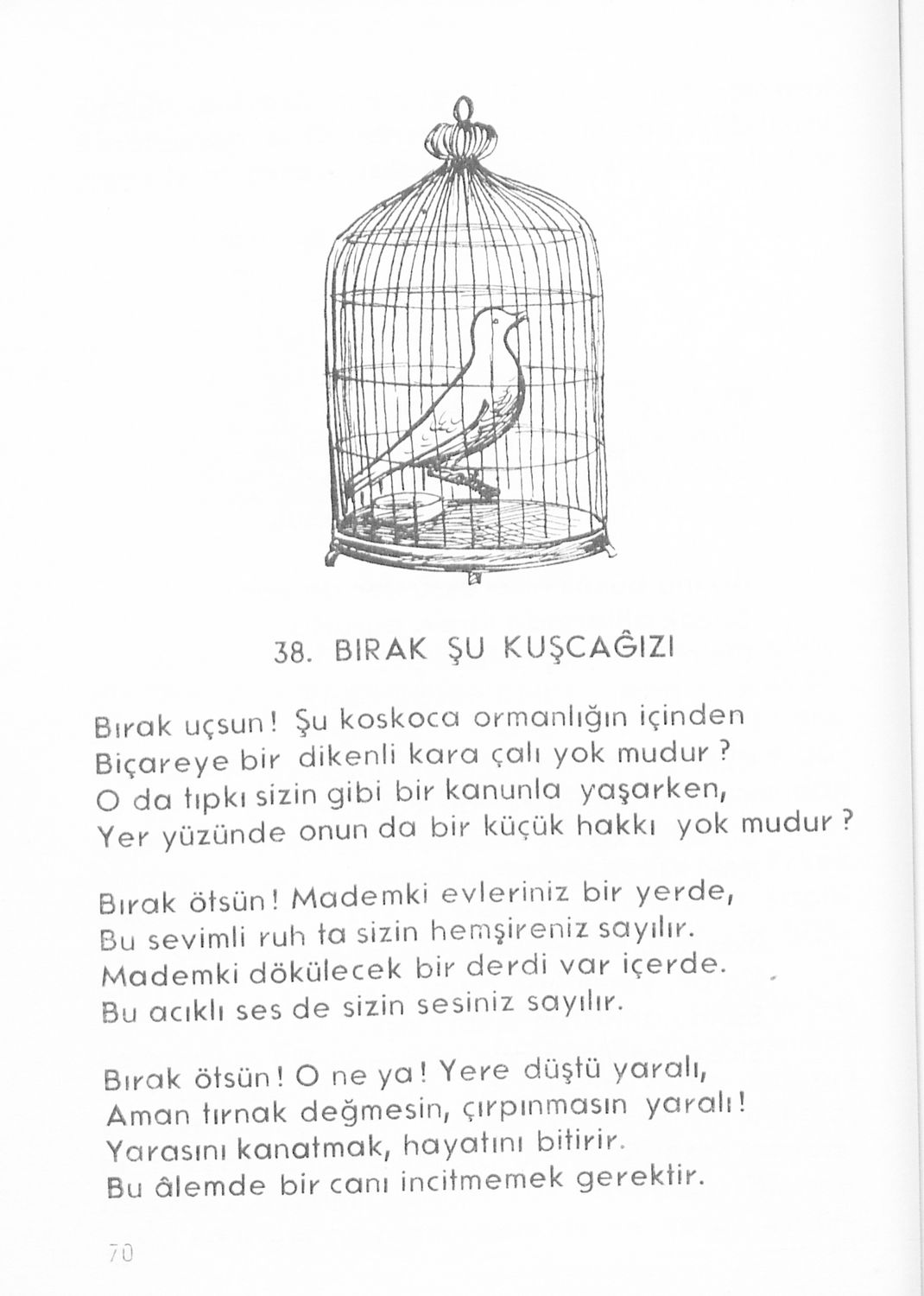 38. BIRAK ŞU KUŞCAĞIZI

Bırak uçsun! Şu koskoca ormanlığın içinden
Biçareye bir dikenli kara çalı yok mudur?
O da tıpkı sizin gibi bir kanunla yaşarken,
Yer yüzünde onun da bir küçük hakkı yok mudur?

Bırak ötsün! Mademki evleriniz bir yerde,
Bu sevimli ruh ta sizin hemşireniz sayılır.
Mademki dökülecek bir derdi var içerde.
Bu acıklı ses de sizin sesiniz sayılır.

Bırak ötsün! O ne ya! Yere düştü yaralı,
Aman tırnak değmesin, çırpınmasın yaralı!
Yarasını kanatmak, hayatını bitirir.
Bu âlemde bir canı incitmemek gerektir.

70